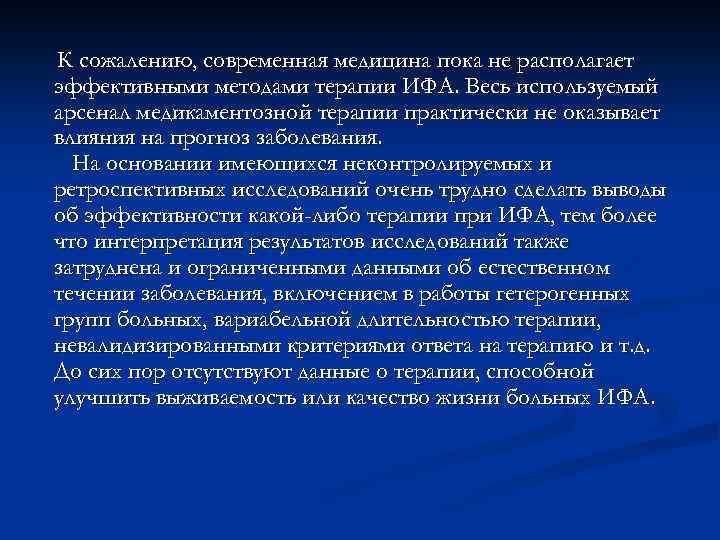 К сожалению, современная медицина пока не располагает эффективными методами терапии ИФА. Весь используемый арсенал медикаментозной терапии практически не оказывает влияния на прогноз заболевания.

На основании имеющихся неконтролируемых и ретроспективных исследований очень трудно сделать выводы об эффективности какой-либо терапии при ИФА, тем более что интерпретация результатов исследований также затруднена и ограниченными данными об естественном течении заболевания, включением в работы гетерогенных групп больных, вариабельной длительностью терапии, невалидизированными критериями ответа на терапию и т.д. До сих пор отсутствуют данные о терапии, способной улучшить выживаемость или качество жизни больных ИФА.